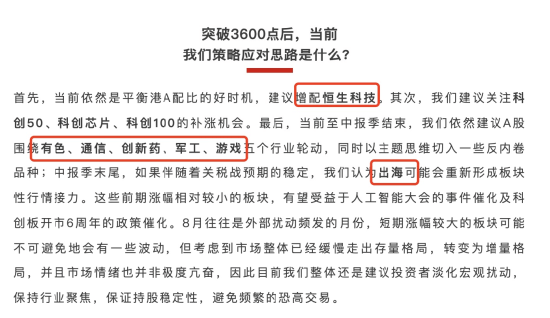 突破3600点后，当前
我们策略应对思路是什么？

首先，当前依然是平衡港A配比的好时机，建议增配恒生科技。其次，我们建议关注科创50、科创芯片、科创100的补涨机会。最后，当前至中报季结束，我们依然建议A股围绕有色、通信、创新药、军工、游戏五个行业轮动，同时以主题思维切入一些反内卷品种；中报季末尾，如果伴随着关税战预期的稳定，我们认为出海可能会重新形成板块性行情接力。这些前期涨幅相对较小的板块，有望受益于人工智能大会的事件催化及科创板开市6周年的政策催化。8月往往是外部扰动频发的月份，短期涨幅较大的板块可能不可避免地会有一些波动，但考虑到市场整体已经缓慢走出存量格局，转变为增量格局，并且市场情绪也并非极度亢奋，因此目前我们整体还是建议投资者淡化宏观扰动，保持行业聚焦，保证持股稳定性，避免频繁的恐高交易。